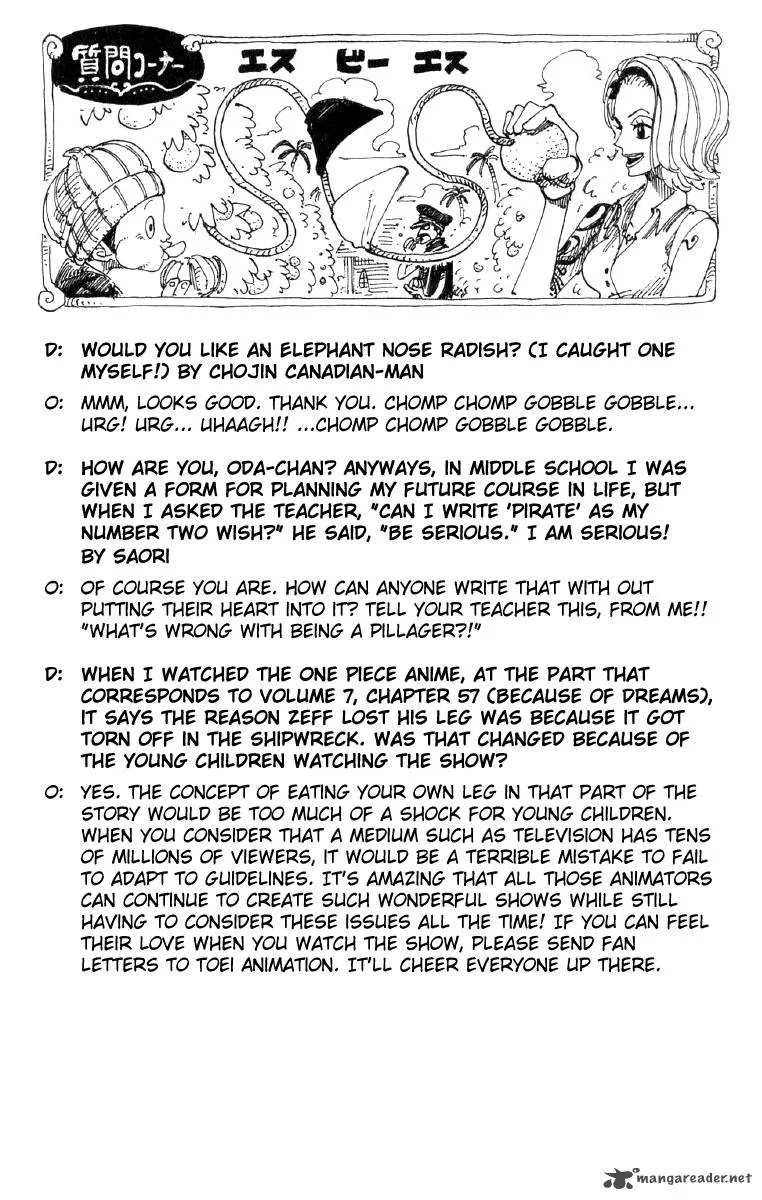 質問コーナー エス ビー エス

D: WOULD YOU LIKE AN ELEPHANT NOSE RADISH? (I CAUGHT ONE MYSELF!) BY CHOJIN CANADIAN-MAN

O: MMM, LOOKS GOOD. THANK YOU. CHOMP CHOMP GOBBLE GOBBLE... URG! URG... UHAAGH!! ...CHOMP CHOMP GOBBLE GOBBLE.

D: HOW ARE YOU, ODA-CHAN? ANYWAYS, IN MIDDLE SCHOOL I WAS GIVEN A FORM FOR PLANNING MY FUTURE COURSE IN LIFE, BUT WHEN I ASKED THE TEACHER, "CAN I WRITE 'PIRATE' AS MY NUMBER TWO WISH?" HE SAID, "BE SERIOUS." I AM SERIOUS! BY SAORI

O: OF COURSE YOU ARE. HOW CAN ANYONE WRITE THAT WITH OUT PUTTING THEIR HEART INTO IT? TELL YOUR TEACHER THIS, FROM ME!! "WHAT'S WRONG WITH BEING A PILLAGER?!"

D: WHEN I WATCHED THE ONE PIECE ANIME, AT THE PART THAT CORRESPONDS TO VOLUME 7, CHAPTER 57 (BECAUSE OF DREAMS), IT SAYS THE REASON ZEFF LOST HIS LEG WAS BECAUSE IT GOT TORN OFF IN THE SHIPWRECK. WAS THAT CHANGED BECAUSE OF THE YOUNG CHILDREN WATCHING THE SHOW?

O: YES. THE CONCEPT OF EATING YOUR OWN LEG IN THAT PART OF THE STORY WOULD BE TOO MUCH OF A SHOCK FOR YOUNG CHILDREN. WHEN YOU CONSIDER THAT A MEDIUM SUCH AS TELEVISION HAS TENS OF MILLIONS OF VIEWERS, IT WOULD BE A TERRIBLE MISTAKE TO FAIL TO ADAPT TO GUIDELINES. IT'S AMAZING THAT ALL THOSE ANIMATORS CAN CONTINUE TO CREATE SUCH WONDERFUL SHOWS WHILE STILL HAVING TO CONSIDER THESE ISSUES ALL THE TIME! IF YOU CAN FEEL THEIR LOVE WHEN YOU WATCH THE SHOW, PLEASE SEND FAN LETTERS TO TOEI ANIMATION. IT'LL CHEER EVERYONE UP THERE.

mangareader.net